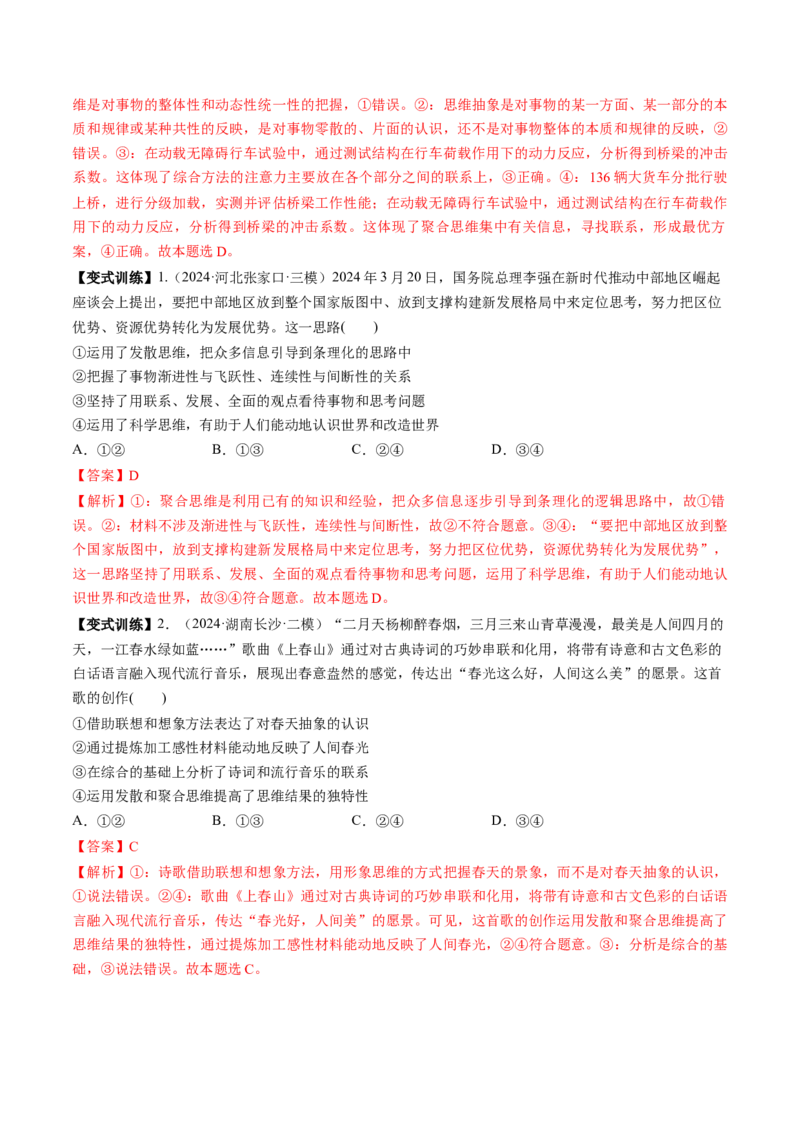 维是对事物的整体性和动态性统一性的把握，①错误。②：思维抽象是对事物的某一方面、某一部分的本质和规律或某种共性的反映，是对事物零散的、片面的认识，还不是对事物整体的本质和规律的反映，②错误。③：在动载无障碍行车试验中，通过测试结构在行车荷载作用下的动力反应，分析得到桥梁的冲击系数。这体现了综合方法的注意力主要放在各个部分之间的联系上，③正确。④：136辆大货车分批行驶上桥，进行分级加载，实测并评估桥梁工作性能；在动载无障碍行车试验中，通过测试结构在行车荷载作用下的动力反应，分析得到桥梁的冲击系数。这体现了聚合思维集中有关信息，寻找联系，形成最优方案，④正确。故本题选D。

【变式训练】1.（2024·河北张家口·三模）2024年3月20日，国务院总理李强在新时代推动中部地区崛起座谈会上提出，要把中部地区放到整个国家版图中、放到支撑构建新发展格局中来定位思考，努力把区位优势、资源优势转化为发展优势。这一思路(　　)

①运用了发散思维，把众多信息引导到条理化的思路中

②把握了事物渐进性与飞跃性、连续性与间断性的关系

③坚持了用联系、发展、全面的观点看待事物和思考问题

④运用了科学思维，有助于人们能动地认识世界和改造世界

A．①②　　B．①③　　C．②④　　D．③④

【答案】D

【解析】①：聚合思维是利用已有的知识和经验，把众多信息逐步引导到条理化的逻辑思路中，故①错误。②：材料不涉及渐进性与飞跃性，连续性与间断性，故②不符合题意。③④：“要把中部地区放到整个国家版图中，放到支撑构建新发展格局中来定位思考，努力把区位优势，资源优势转化为发展优势”，这一思路坚持了用联系、发展、全面的观点看待事物和思考问题，运用了科学思维，有助于人们能动地认识世界和改造世界，故③④符合题意。故本题选D。

【变式训练】2.（2024·湖南长沙·二模）“二月天杨柳醉春烟，三月三来山青草漫漫，最美是人间四月的天，一江春水绿如蓝……”歌曲《上春山》通过对古典诗词的巧妙串联和化用，将带有诗意和古文色彩的白话语言融入现代流行音乐，展现出春意盎然的感觉，传达出“春光这么好，人间这么美”的愿景。这首歌的创作(　　)

①借助联想和想象方法表达了对春天抽象的认识

②通过提炼加工感性材料能动地反映了人间春光

③在综合的基础上分析了诗词和流行音乐的联系

④运用发散和聚合思维提高了思维结果的独特性

A．①②　　B．①③　　C．②④　　D．③④

【答案】C

【解析】①：诗歌借助联想和想象方法，用形象思维的方式把握春天的景象，而不是对春天抽象的认识，①说法错误。②④：歌曲《上春山》通过对古典诗词的巧妙串联和化用，将带有诗意和古文色彩的白话语言融入现代流行音乐，传达“春光好，人间美”的愿景。可见，这首歌的创作运用发散和聚合思维提高了思维结果的独特性，通过提炼加工感性材料能动地反映了人间春光，②④符合题意。③：分析是综合的基础，③说法错误。故本题选C。